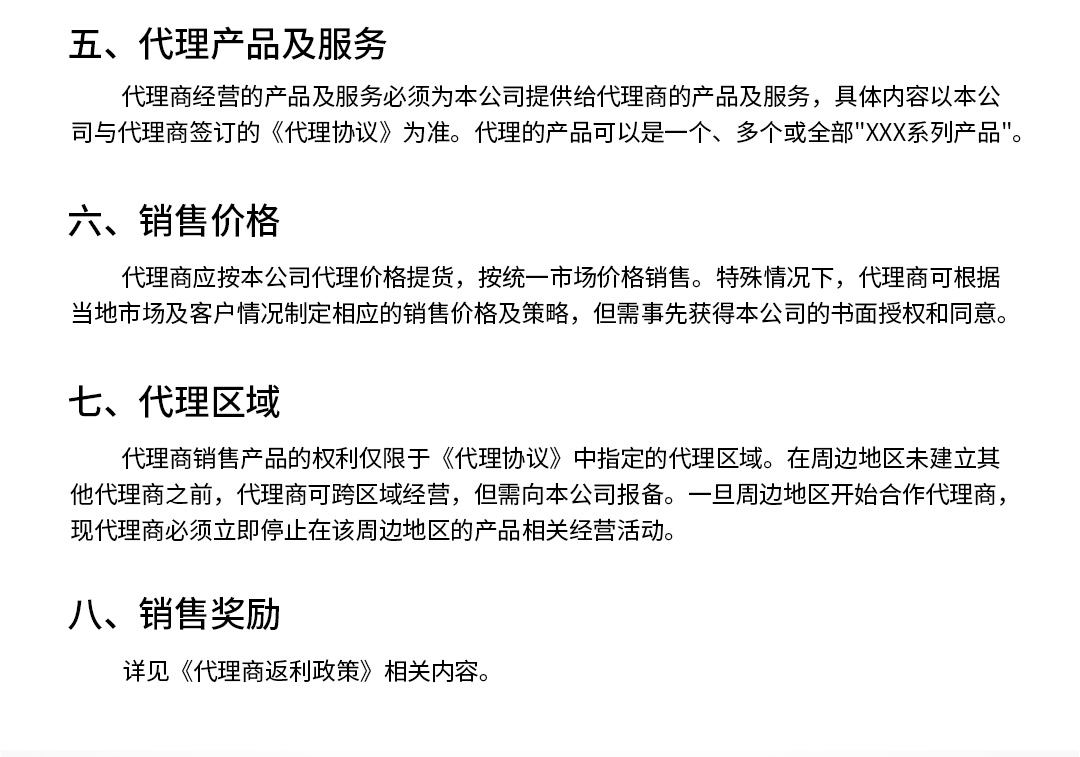 五、代理产品及服务

代理商经营的产品及服务必须为本公司提供给代理商的产品及服务，具体内容以本公司与代理商签订的《代理协议》为准。代理的产品可以是一个、多个或全部“XXX系列产品”。

六、销售价格

代理商应按本公司代理价格提货，按统一市场价格销售。特殊情况下，代理商可根据当地市场及客户情况制定相应的销售价格及策略，但需事先获得本公司的书面授权和同意。

七、代理区域

代理商销售产品的权利仅限于《代理协议》中指定的代理区域。在周边地区未建立其他代理商之前，代理商可跨区域经营，但需向本公司报备。一旦周边地区开始合作代理商，现代理商必须立即停止在该周边地区的产品相关经营活动。

八、销售奖励

详见《代理商返利政策》相关内容。